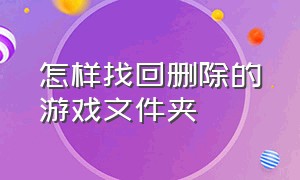 怎样找回删除的游戏文件夹